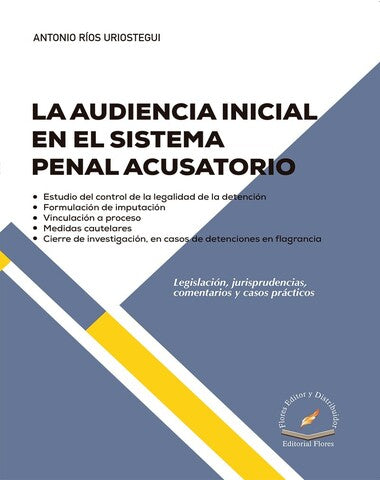 ANTONIO RÍOS URIOSTEGUI

LA AUDIENCIA INICIAL EN EL SISTEMA PENAL ACUSATORIO

• Estudio del control de la legalidad de la detención
• Formulación de imputación
• Vinculación a proceso
• Medidas cautelares
• Cierre de investigación, en casos de detenciones en flagrancia

Legislación, jurisprudencias, comentarios y casos prácticos

Flores Editor y Distribuidor
Editorial Flores